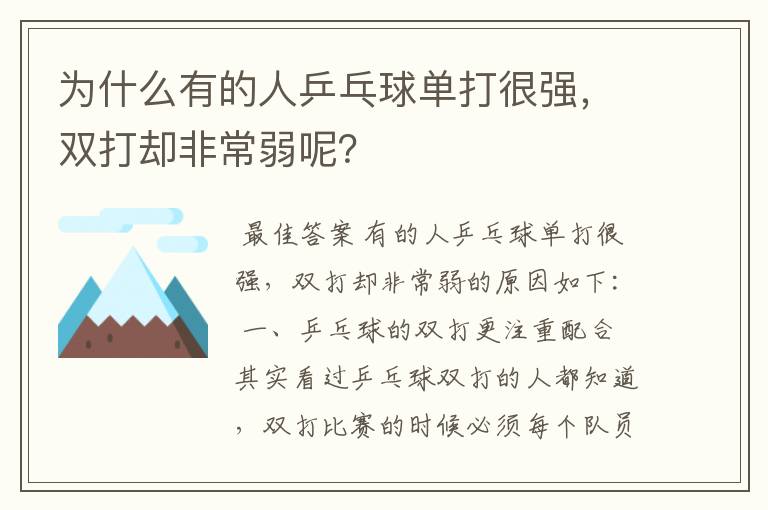 为什么有的人乒乓球单打很强，双打却非常弱呢？

最佳答案 有的人乒乓球单打很强，双打却非常弱的原因如下：
一、乒乓球的双打更注重配合
其实看过乒乓球双打的人都知道，双打比赛的时候必须每个队员